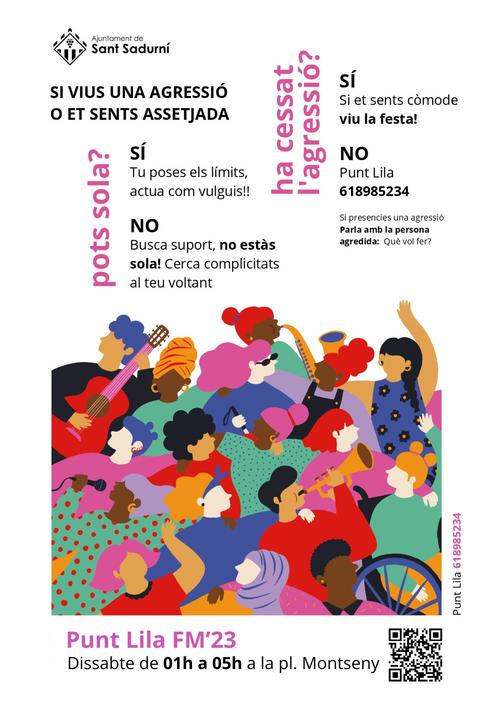 Ajuntament de
Sant Sadurní

SI VIUS UNA AGRESSIÓ
O ET SENTS ASSETJADA

pots sola?

SÍ
Tu poses els límits, actua com vulguis!!

NO
Busca suport, no estàs sola! Cerca complicitats al teu voltant

ha cessat l'agressió?

SÍ
Si et sents còmode viu la festa!

NO
Punt Lila
618985234

Si presencies una agressió
Parla amb la persona agredida: Què vol fer?

Punt Lila 618985234

Punt Lila FM'23
Dissabte de 01h a 05h a la pl. Montseny